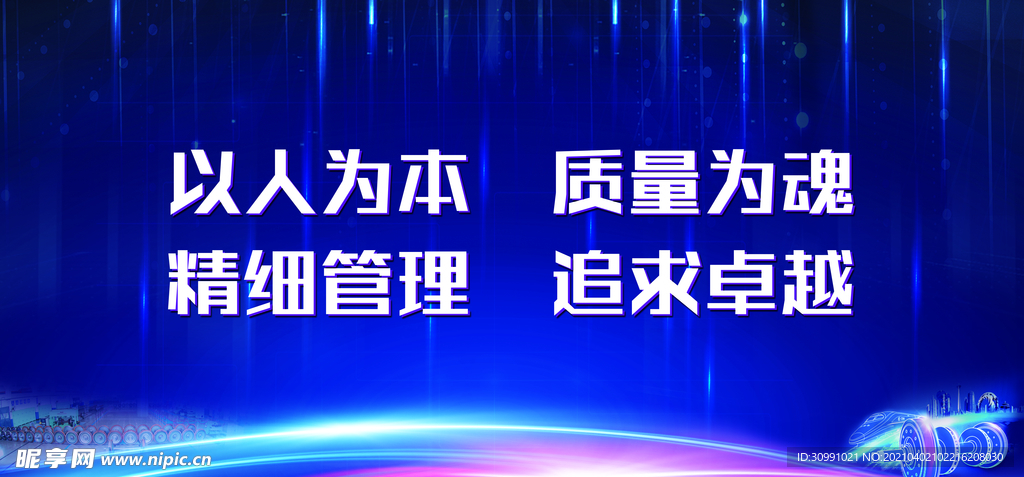 以人为本　质量为魂
精细管理　追求卓越

昵享网 www.nipic.cn

ID:30991021 NO:20210402102216208030